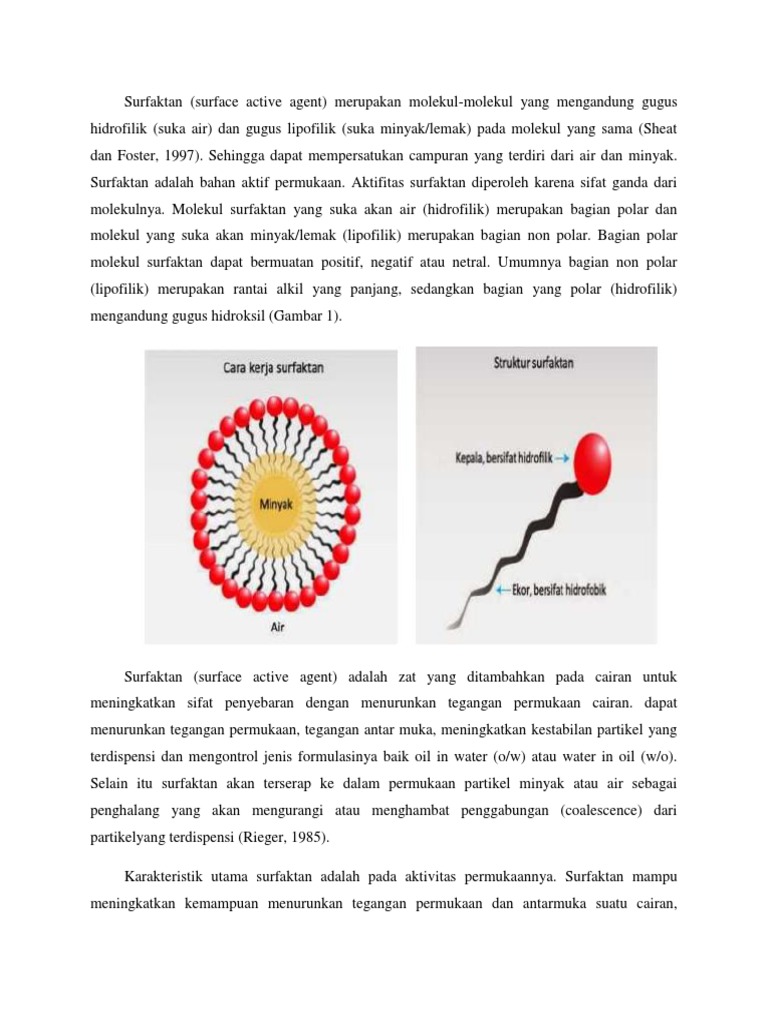 Surfaktan (surface active agent) merupakan molekul-molekul yang mengandung gugus hidrofilik (suka air) dan gugus lipofilik (suka minyak/lemak) pada molekul yang sama (Sheat dan Foster, 1997). Sehingga dapat mempersatukan campuran yang terdiri dari air dan minyak. Surfaktan adalah bahan aktif permukaan. Aktifitas surfaktan diperoleh karena sifat ganda dari molekulnya. Molekul surfaktan yang suka akan air (hidrofilik) merupakan bagian polar dan molekul yang suka akan minyak/lemak (lipofilik) merupakan bagian non polar. Bagian polar molekul surfaktan dapat bermuatan positif, negatif atau netral. Umumnya bagian non polar (lipofilik) merupakan rantai alkil yang panjang, sedangkan bagian yang polar (hidrofilik) mengandung gugus hidroksil (Gambar 1).

Cara kerja surfaktan

Minyak

Air

Struktur surfaktan

Kepala, bersifat hidrofilik

Ekor, bersifat hidrofobik

Surfaktan (surface active agent) adalah zat yang ditambahkan pada cairan untuk meningkatkan sifat penyebaran dengan menurunkan tegangan permukaan cairan. dapat menurunkan tegangan permukaan, tegangan antar muka, meningkatkan kestabilan partikel yang terdispensi dan mengontrol jenis formulasinya baik oil in water (o/w) atau water in oil (w/o). Selain itu surfaktan akan terserap ke dalam permukaan partikel minyak atau air sebagai penghalang yang akan mengurangi atau menghambat penggabungan (coalescence) dari partikelyang terdispensi (Rieger, 1985).

Karakteristik utama surfaktan adalah pada aktivitas permukaannya. Surfaktan mampu meningkatkan kemampuan menurunkan tegangan permukaan dan antarmuka suatu cairan,